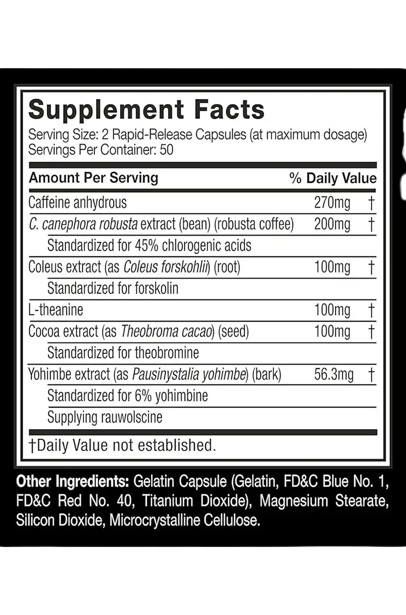 Supplement Facts
Serving Size: 2 Rapid-Release Capsules (at maximum dosage)
Servings Per Container: 50

| Amount Per Serving | % Daily Value | |
|---|---|---|
| Caffeine anhydrous | 270mg | † |
| C. canephora robusta extract (bean) (robusta coffee) | 200mg | † |
| Standardized for 45% chlorogenic acids | | |
| Coleus extract (as Coleus forskohlii) (root) | 100mg | † |
| Standardized for forskolin | | |
| L-theanine | 100mg | † |
| Cocoa extract (as Theobroma cacao) (seed) | 100mg | † |
| Standardized for theobromine | | |
| Yohimbe extract (as Pausinystalia yohimbe) (bark) | 56.3mg | † |
| Standardized for 6% yohimbine | | |
| Supplying rauwolscine | | |

†Daily Value not established.

Other Ingredients: Gelatin Capsule (Gelatin, FD&C Blue No. 1, FD&C Red No. 40, Titanium Dioxide), Magnesium Stearate, Silicon Dioxide, Microcrystalline Cellulose.